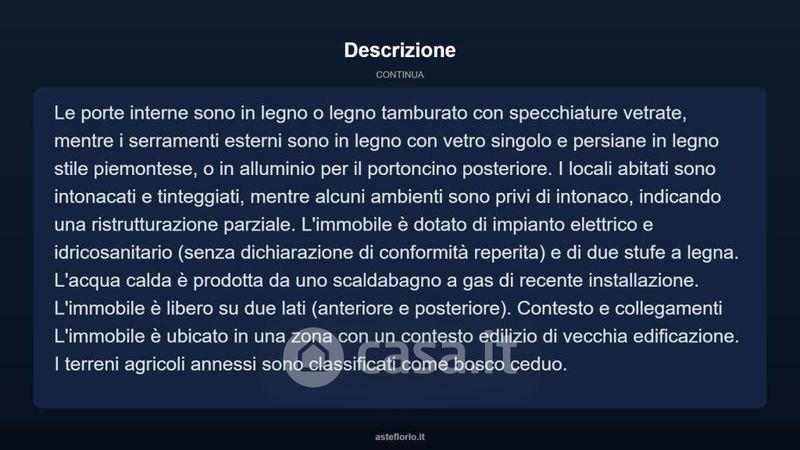 Descrizione

CONTINUA

Le porte interne sono in legno o legno tamburato con specchiature vetrate, mentre i serramenti esterni sono in legno con vetro singolo e persiane in legno stile piemontese, o in alluminio per il portoncino posteriore. I locali abitati sono intonacati e tinteggiati, mentre alcuni ambienti sono privi di intonaco, indicando una ristrutturazione parziale. L'immobile è dotato di impianto elettrico e idricosanitario (senza dichiarazione di conformità reperita) e di due stufe a legna. L'acqua calda è prodotta da uno scaldabagno a gas di recente installazione. L'immobile è libero su due lati (anteriore e posteriore). Contesto e collegamenti L'immobile è ubicato in una zona con un contesto edilizio di vecchia edificazione. I terreni agricoli annessi sono classificati come bosco ceduo.

casa.it

asteflorio.it